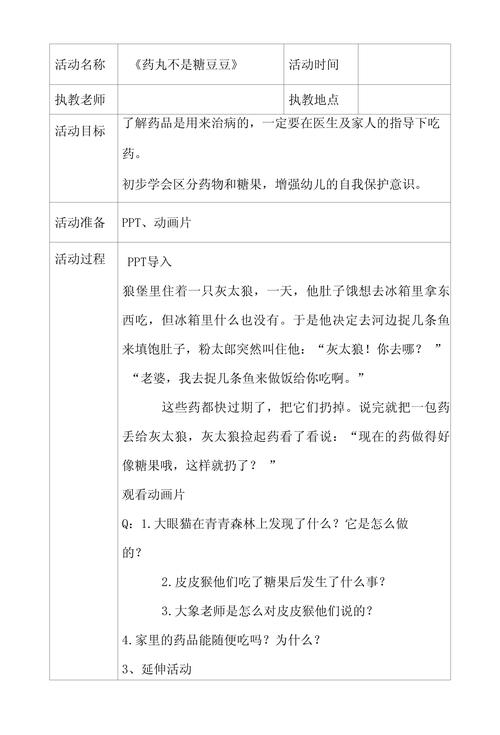 | 活动名称 | 《药丸不是糖豆豆》 | 活动时间 | |
|---|---|---|---|
| 执教老师 | | 执教地点 | |
| 活动目标 | 了解药品是用来治病的，一定要在医生及家人的指导下吃药。<br>初步学会区分药物和糖果，增强幼儿的自我保护意识。 | | |
| 活动准备 | PPT、动画片 | | |
| 活动过程 | PPT导入<br>狼堡里住着一只灰太狼，一天，他肚子饿想去冰箱里拿东西吃，但冰箱里什么也没有。于是他决定去河边捉几条鱼来填饱肚子，粉太郎突然叫住他：“灰太狼！你去哪？ ”<br>“老婆，我去捉几条鱼来做饭给你吃啊。”<br>这些药都快过期了，把它们扔掉。说完就把一包药丢给灰太狼，灰太狼捡起药看了看说：“现在的药做得好像糖果哦，这样就扔了？ ”<br>观看动画片<br>Q：1.大眼猫在青青森林上发现了什么？它是怎么做的？<br>2.皮皮猴他们吃了糖果后发生了什么事？<br>3.大象老师是怎么对皮皮猴他们说的？<br>4.家里的药品能随便吃吗？为什么？<br>3、延伸活动 | | |